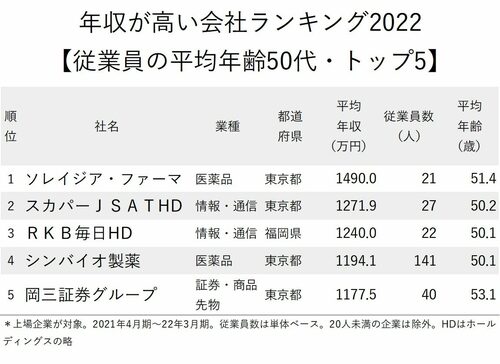 年収が高い会社ランキング2022
【従業員の平均年齢50代・トップ5】

| 順位 | 社名 | 業種 | 都道府県 | 平均年収（万円） | 従業員数（人） | 平均年齢（歳） |
|---|---|---|---|---|---|---|
| 1 | ソレイジア・ファーマ | 医薬品 | 東京都 | 1490.0 | 21 | 51.4 |
| 2 | スカパーＪＳＡＴHD | 情報・通信 | 東京都 | 1271.9 | 27 | 50.2 |
| 3 | ＲＫＢ毎日HD | 情報・通信 | 福岡県 | 1240.0 | 22 | 50.1 |
| 4 | シンバイオ製薬 | 医薬品 | 東京都 | 1194.1 | 141 | 50.1 |
| 5 | 岡三証券グループ | 証券・商品先物 | 東京都 | 1177.5 | 40 | 53.1 |

＊上場企業が対象。2021年4月期～22年3月期。従業員数は単体ベース。20人未満の企業は除外。HDはホールディングスの略